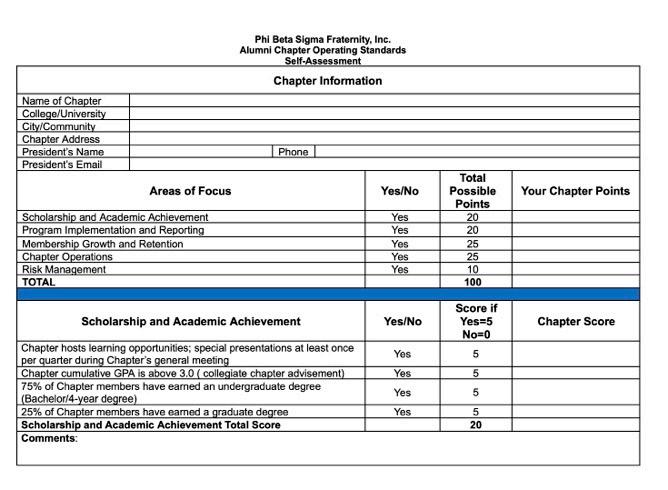 Phi Beta Sigma Fraternity, Inc.
Alumni Chapter Operating Standards
Self-Assessment

Chapter Information

| Name of Chapter | | | |
|---|---|---|---|
| College/University | | | |
| City/Community | | | |
| Chapter Address | | | |
| President's Name | | Phone | |
| President's Email | | | |

| Areas of Focus | Yes/No | Total Possible Points | Your Chapter Points |
|---|---|---|---|
| Scholarship and Academic Achievement | Yes | 20 | |
| Program Implementation and Reporting | Yes | 20 | |
| Membership Growth and Retention | Yes | 25 | |
| Chapter Operations | Yes | 25 | |
| Risk Management | Yes | 10 | |
| TOTAL | | 100 | |

| Scholarship and Academic Achievement | Yes/No | Score if Yes=5 No=0 | Chapter Score |
|---|---|---|---|
| Chapter hosts learning opportunities; special presentations at least once per quarter during Chapter's general meeting | Yes | 5 | |
| Chapter cumulative GPA is above 3.0 ( collegiate chapter advisement) | Yes | 5 | |
| 75% of Chapter members have earned an undergraduate degree (Bachelor/4-year degree) | Yes | 5 | |
| 25% of Chapter members have earned a graduate degree | Yes | 5 | |
| Scholarship and Academic Achievement Total Score | | 20 | |

Comments: